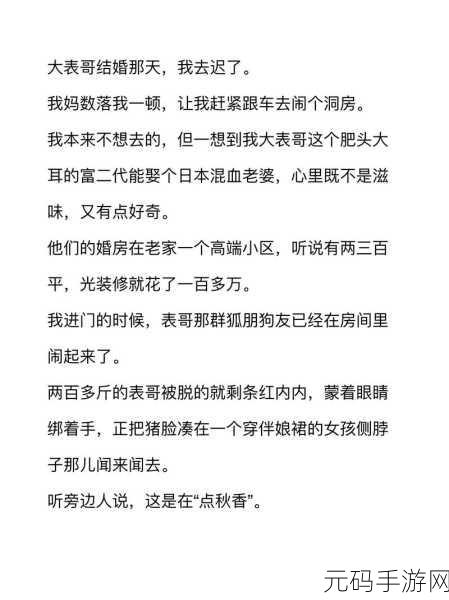 大表哥结婚那天，我去迟了。

我妈数落我一顿，让我赶紧跟车去闹个洞房。

我本来不想去的，但一想到我大表哥这个肥头大耳的富二代能娶个日本混血老婆，心里既不是滋味，又有点好奇。

他们的婚房在老家一个高端小区，听说有两三百平，光装修就花了一百多万。

我进门的时候，表哥那群狐朋狗友已经在房间里闹起来了。

两百多斤的表哥被脱的就剩条红内内，蒙着眼睛绑着手，正把猪脸凑在一个穿伴娘裙的女孩侧脖子那儿闻来闻去。

听旁边人说，这是在“点秋香”。

元码手游网